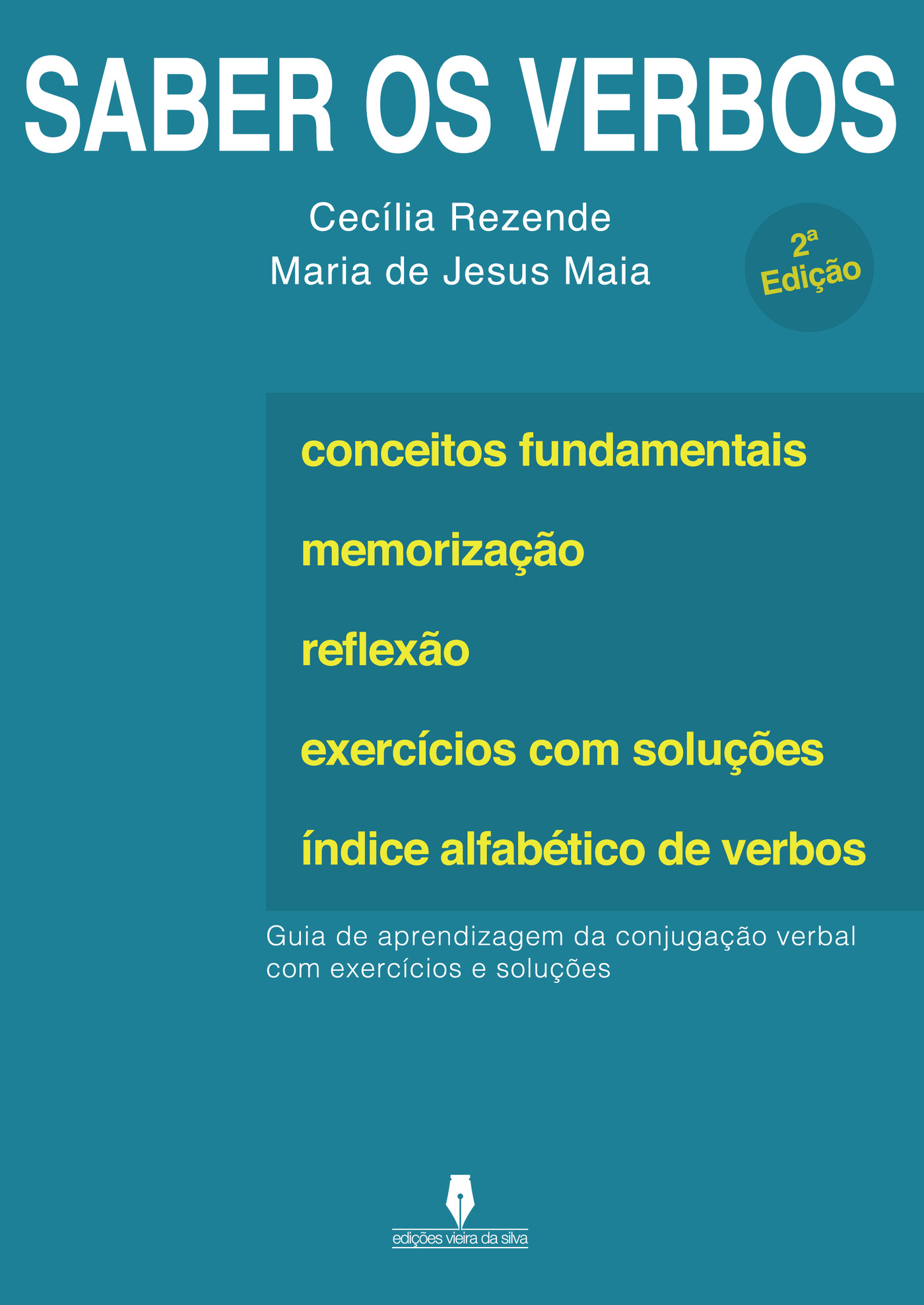 SABER OS VERBOS

Cecília Rezende
Maria de Jesus Maia

2ª
Edição

conceitos fundamentais

memorização

reflexão

exercícios com soluções

índice alfabético de verbos

Guia de aprendizagem da conjugação verbal com exercícios e soluções

edições vieira da silva